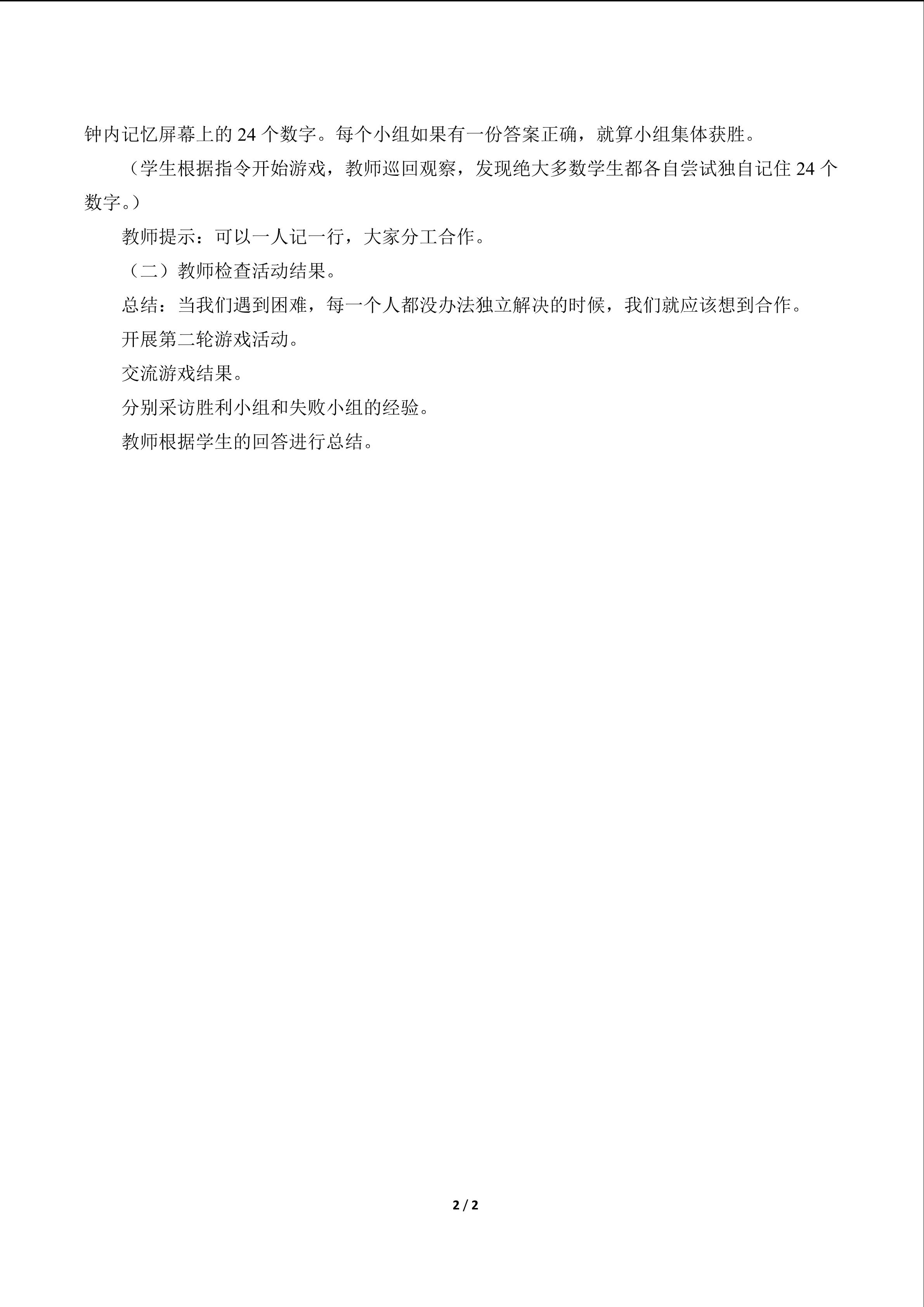 钟内记忆屏幕上的 24 个数字。每个小组如果有一份答案正确，就算小组集体获胜。

（学生根据指令开始游戏，教师巡回观察，发现绝大多数学生都各自尝试独自记住 24 个数字。）

教师提示：可以一人记一行，大家分工合作。

（二）教师检查活动结果。

总结：当我们遇到困难，每一个人都没办法独立解决的时候，我们就应该想到合作。

开展第二轮游戏活动。

交流游戏结果。

分别采访胜利小组和失败小组的经验。

教师根据学生的回答进行总结。

2 / 2